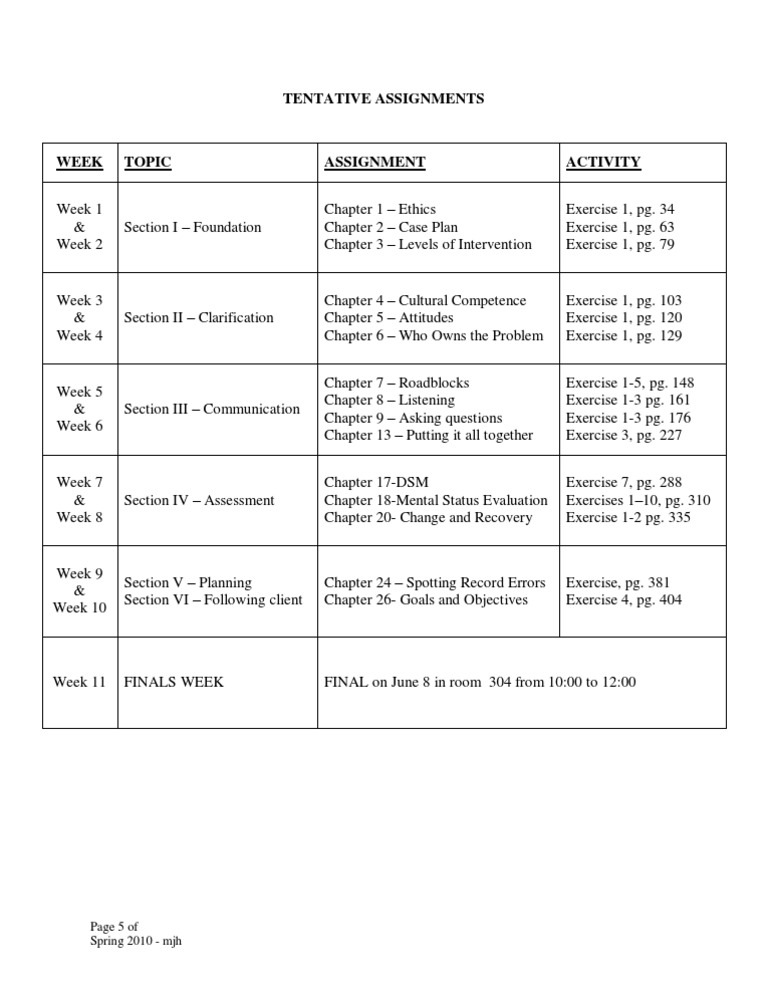 TENTATIVE ASSIGNMENTS

| WEEK | TOPIC | ASSIGNMENT | ACTIVITY |
|---|---|---|---|
| Week 1 & Week 2 | Section I – Foundation | Chapter 1 – Ethics Chapter 2 – Case Plan Chapter 3 – Levels of Intervention | Exercise 1, pg. 34 Exercise 1, pg. 63 Exercise 1, pg. 79 |
| Week 3 & Week 4 | Section II – Clarification | Chapter 4 – Cultural Competence Chapter 5 – Attitudes Chapter 6 – Who Owns the Problem | Exercise 1, pg. 103 Exercise 1, pg. 120 Exercise 1, pg. 129 |
| Week 5 & Week 6 | Section III – Communication | Chapter 7 – Roadblocks Chapter 8 – Listening Chapter 9 – Asking questions Chapter 13 – Putting it all together | Exercise 1-5, pg. 148 Exercise 1-3 pg. 161 Exercise 1-3 pg. 176 Exercise 3, pg. 227 |
| Week 7 & Week 8 | Section IV – Assessment | Chapter 17-DSM Chapter 18-Mental Status Evaluation Chapter 20- Change and Recovery | Exercise 7, pg. 288 Exercises 1–10, pg. 310 Exercise 1-2 pg. 335 |
| Week 9 & Week 10 | Section V – Planning Section VI – Following client | Chapter 24 – Spotting Record Errors Chapter 26- Goals and Objectives | Exercise, pg. 381 Exercise 4, pg. 404 |
| Week 11 | FINALS WEEK | FINAL on June 8 in room 304 from 10:00 to 12:00 | |

Page 5 of
Spring 2010 - mjh